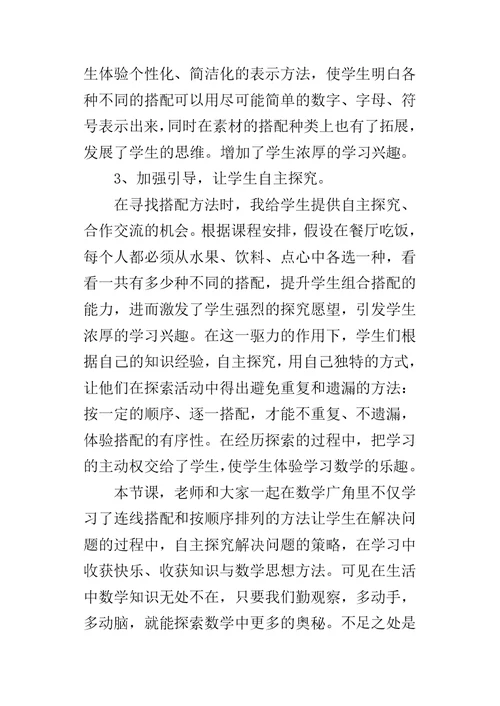 生体验个性化、简洁化的表示方法，使学生明白各种不同的搭配可以用尽可能简单的数字、字母、符号表示出来，同时在素材的搭配种类上也有了拓展，发展了学生的思维。增加了学生浓厚的学习兴趣。

3、加强引导，让学生自主探究。

在寻找搭配方法时，我给学生提供自主探究、合作交流的机会。根据课程安排，假设在餐厅吃饭，每个人都必须从水果、饮料、点心中各选一种，看看一共有多少种不同的搭配，提升学生组合搭配的能力，进而激发了学生强烈的探究愿望，引发学生浓厚的学习兴趣。在这一驱力的作用下，学生们根据自己的知识经验，自主探究，用自己独特的方式，让他们在探索活动中得出避免重复和遗漏的方法：按一定的顺序、逐一搭配，才能不重复、不遗漏，体验搭配的有序性。在经历探索的过程中，把学习的主动权交给了学生，使学生体验学习数学的乐趣。

本节课，老师和大家一起在数学广角里不仅学习了连线搭配和按顺序排列的方法让学生在解决问题的过程中，自主探究解决问题的策略，在学习中收获快乐、收获知识与数学思想方法。可见在生活中数学知识无处不在，只要我们勤观察，多动手，多动脑，就能探索数学中更多的奥秘。不足之处是